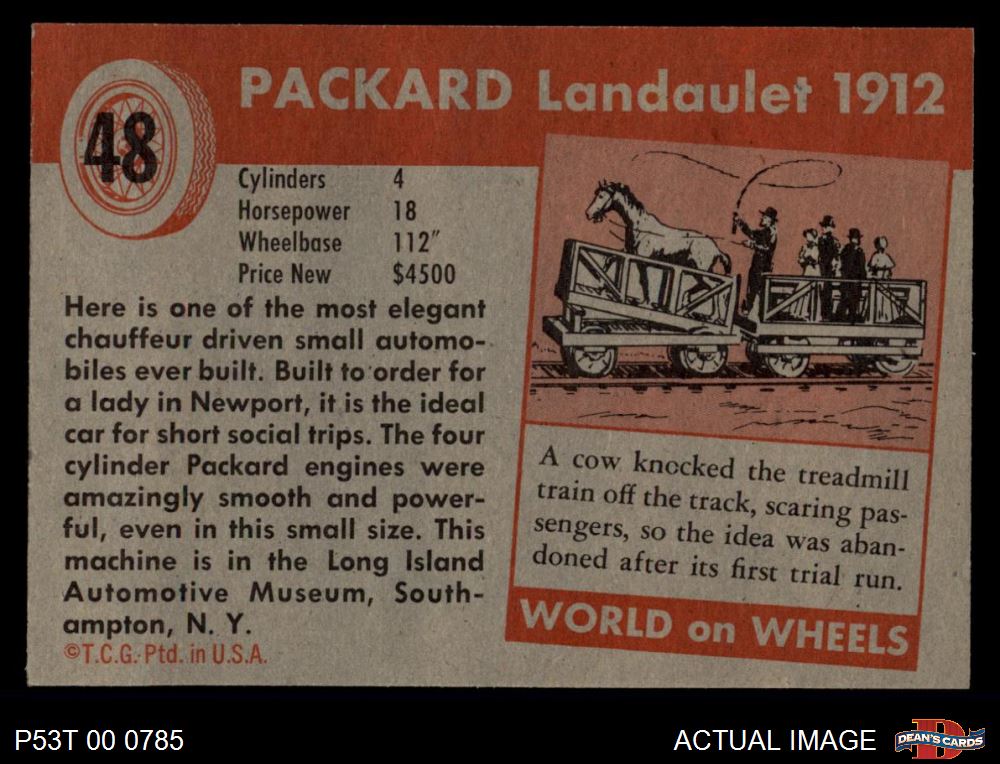 48

PACKARD Landaulet 1912

Cylinders 4
Horsepower 18
Wheelbase 112"
Price New $4500

Here is one of the most elegant chauffeur driven small automobiles ever built. Built to order for a lady in Newport, it is the ideal car for short social trips. The four cylinder Packard engines were amazingly smooth and powerful, even in this small size. This machine is in the Long Island Automotive Museum, Southampton, N. Y.

©T.C.G. Ptd. in U.S.A.

A cow knocked the treadmill train off the track, scaring passengers, so the idea was abandoned after its first trial run.

WORLD on WHEELS

P53T 00 0785

ACTUAL IMAGE

DEAN'S CARDS